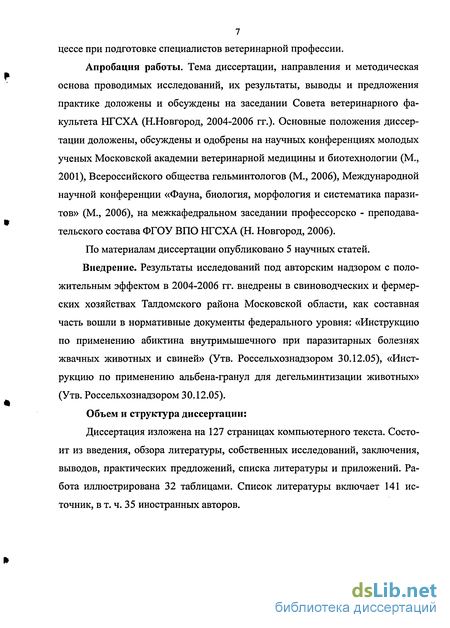 7

цессе при подготовке специалистов ветеринарной профессии.

**Апробация работы.** Тема диссертации, направления и методическая основа проводимых исследований, их результаты, выводы и предложения практике доложены и обсуждены на заседании Совета ветеринарного факультета НГСХА (Н.Новгород, 2004-2006 гг.). Основные положения диссертации доложены, обсуждены и одобрены на научных конференциях молодых ученых Московской академии ветеринарной медицины и биотехнологии (М., 2001), Всероссийского общества гельминтологов (М., 2006), Международной научной конференции «Фауна, биология, морфология и систематика паразитов» (М., 2006), на межкафедральном заседании профессорско - преподавательского состава ФГОУ ВПО НГСХА (Н. Новгород, 2006).

По материалам диссертации опубликовано 5 научных статей.

**Внедрение.** Результаты исследований под авторским надзором с положительным эффектом в 2004-2006 гг. внедрены в свиноводческих и фермерских хозяйствах Талдомского района Московской области, как составная часть вошли в нормативные документы федерального уровня: «Инструкцию по применению абиктина внутримышечного при паразитарных болезнях жвачных животных и свиней» (Утв. Россельхознадзором 30.12.05), «Инструкцию по применению альбена-гранул для дегельминтизации животных» (Утв. Россельхознадзором 30.12.05).

**Объем и структура диссертации:**

Диссертация изложена на 127 страницах компьютерного текста. Состоит из введения, обзора литературы, собственных исследований, заключения, выводов, практических предложений, списка литературы и приложений. Работа иллюстрирована 32 таблицами. Список литературы включает 141 источник, в т. ч. 35 иностранных авторов.

dsLib.net
библиотека диссертаций